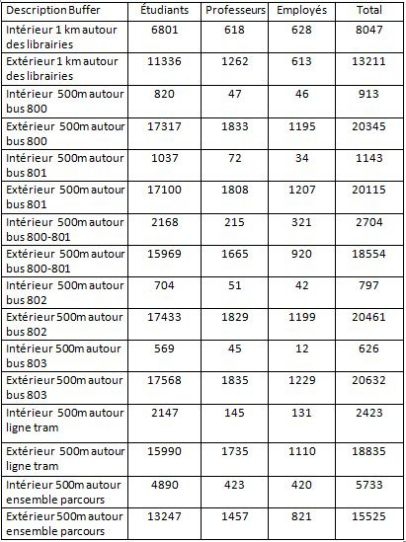 | Description Buffer | Étudiants | Professeurs | Employés | Total |
|---|---|---|---|---|
| Intérieur 1 km autour des librairies | 6801 | 618 | 628 | 8047 |
| Extérieur 1 km autour des librairies | 11336 | 1262 | 613 | 13211 |
| Intérieur 500m autour bus 800 | 820 | 47 | 46 | 913 |
| Extérieur 500m autour bus 800 | 17317 | 1833 | 1195 | 20345 |
| Intérieur 500m autour bus 801 | 1037 | 72 | 34 | 1143 |
| Extérieur 500m autour bus 801 | 17100 | 1808 | 1207 | 20115 |
| Intérieur 500m autour bus 800-801 | 2168 | 215 | 321 | 2704 |
| Extérieur 500m autour bus 800-801 | 15969 | 1665 | 920 | 18554 |
| Intérieur 500m autour bus 802 | 704 | 51 | 42 | 797 |
| Extérieur 500m autour bus 802 | 17433 | 1829 | 1199 | 20461 |
| Intérieur 500m autour bus 803 | 569 | 45 | 12 | 626 |
| Extérieur 500m autour bus 803 | 17568 | 1835 | 1229 | 20632 |
| Intérieur 500m autour ligne tram | 2147 | 145 | 131 | 2423 |
| Extérieur 500m autour ligne tram | 15990 | 1735 | 1110 | 18835 |
| Intérieur 500m autour ensemble parcours | 4890 | 423 | 420 | 5733 |
| Extérieur 500m autour ensemble parcours | 13247 | 1457 | 821 | 15525 |